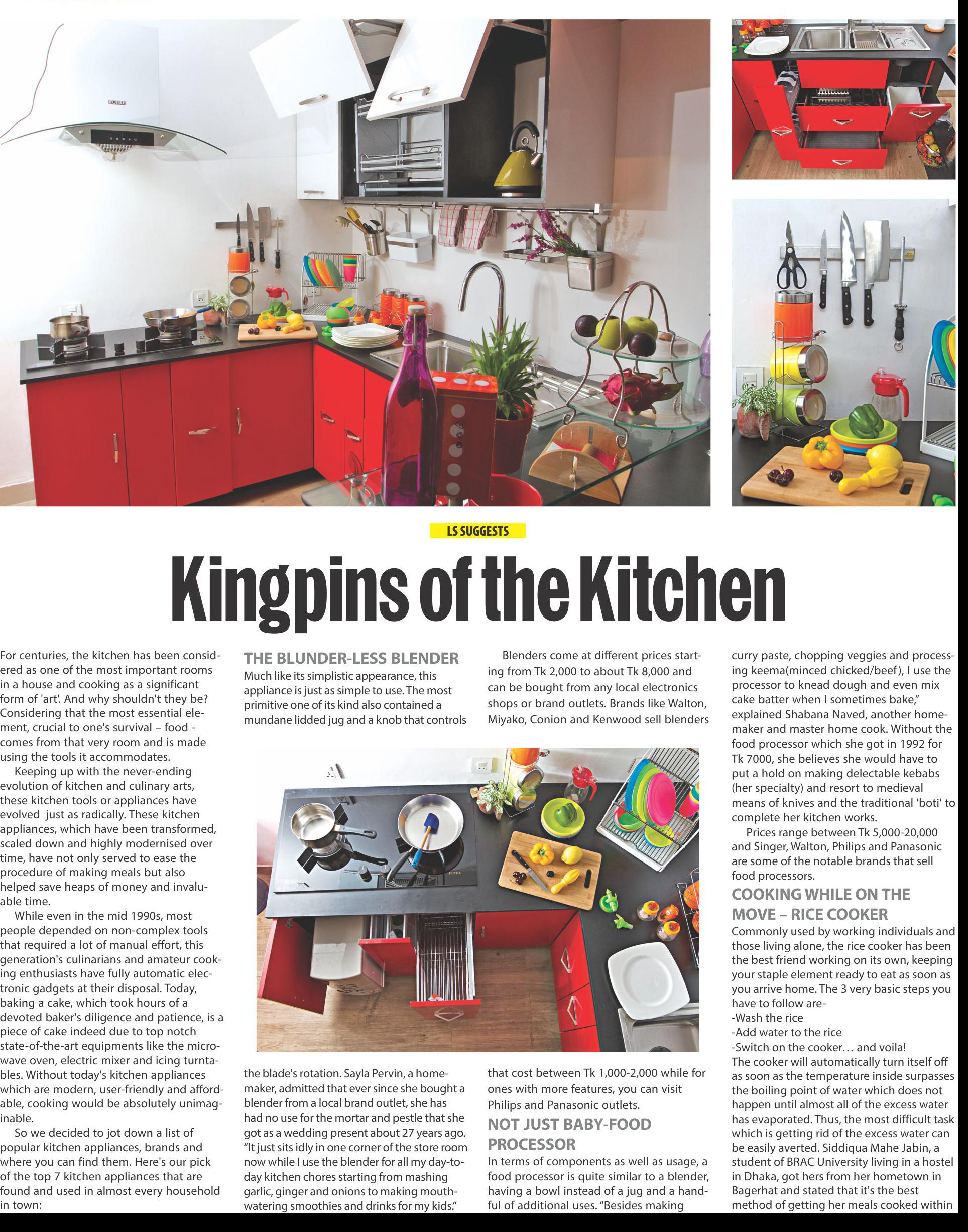 LS SUGGESTS

Kingpins of the Kitchen

For centuries, the kitchen has been considered as one of the most important rooms in a house and cooking as a significant form of 'art'. And why shouldn't they be? Considering that the most essential element, crucial to one's survival – food - comes from that very room and is made using the tools it accommodates.

Keeping up with the never-ending evolution of kitchen and culinary arts, these kitchen tools or appliances have evolved just as radically. These kitchen appliances, which have been transformed, scaled down and highly modernised over time, have not only served to ease the procedure of making meals but also helped save heaps of money and invaluable time.

While even in the mid 1990s, most people depended on non-complex tools that required a lot of manual effort, this generation's culinarians and amateur cooking enthusiasts have fully automatic electronic gadgets at their disposal. Today, baking a cake, which took hours of a devoted baker's diligence and patience, is a piece of cake indeed due to top notch state-of-the-art equipments like the microwave oven, electric mixer and icing turntables. Without today's kitchen appliances which are modern, user-friendly and affordable, cooking would be absolutely unimaginable.

So we decided to jot down a list of popular kitchen appliances, brands and where you can find them. Here's our pick of the top 7 kitchen appliances that are found and used in almost every household in town:

THE BLUNDER-LESS BLENDER
Much like its simplistic appearance, this appliance is just as simple to use. The most primitive one of its kind also contained a mundane lidded jug and a knob that controls the blade's rotation. Sayla Pervin, a homemaker, admitted that ever since she bought a blender from a local brand outlet, she has had no use for the mortar and pestle that she got as a wedding present about 27 years ago. "It just sits idly in one corner of the store room now while I use the blender for all my day-to-day kitchen chores starting from mashing garlic, ginger and onions to making mouth-watering smoothies and drinks for my kids."

Blenders come at different prices starting from Tk 2,000 to about Tk 8,000 and can be bought from any local electronics shops or brand outlets. Brands like Walton, Miyako, Conion and Kenwood sell blenders that cost between Tk 1,000-2,000 while for ones with more features, you can visit Philips and Panasonic outlets.

NOT JUST BABY-FOOD PROCESSOR
In terms of components as well as usage, a food processor is quite similar to a blender, having a bowl instead of a jug and a handful of additional uses. "Besides making curry paste, chopping veggies and processing keema(minced chicked/beef), I use the processor to knead dough and even mix cake batter when I sometimes bake," explained Shabana Naved, another homemaker and master home cook. Without the food processor which she got in 1992 for Tk 7000, she believes she would have to put a hold on making delectable kebabs (her specialty) and resort to medieval means of knives and the traditional 'boti' to complete her kitchen works.

Prices range between Tk 5,000-20,000 and Singer, Walton, Philips and Panasonic are some of the notable brands that sell food processors.

COOKING WHILE ON THE MOVE – RICE COOKER
Commonly used by working individuals and those living alone, the rice cooker has been the best friend working on its own, keeping your staple element ready to eat as soon as you arrive home. The 3 very basic steps you have to follow are-
-Wash the rice
-Add water to the rice
-Switch on the cooker… and voila!
The cooker will automatically turn itself off as soon as the temperature inside surpasses the boiling point of water which does not happen until almost all of the excess water has evaporated. Thus, the most difficult task which is getting rid of the excess water can be easily averted. Siddiqua Mahe Jabin, a student of BRAC University living in a hostel in Dhaka, got hers from her hometown in Bagerhat and stated that it's the best method of getting her meals cooked within